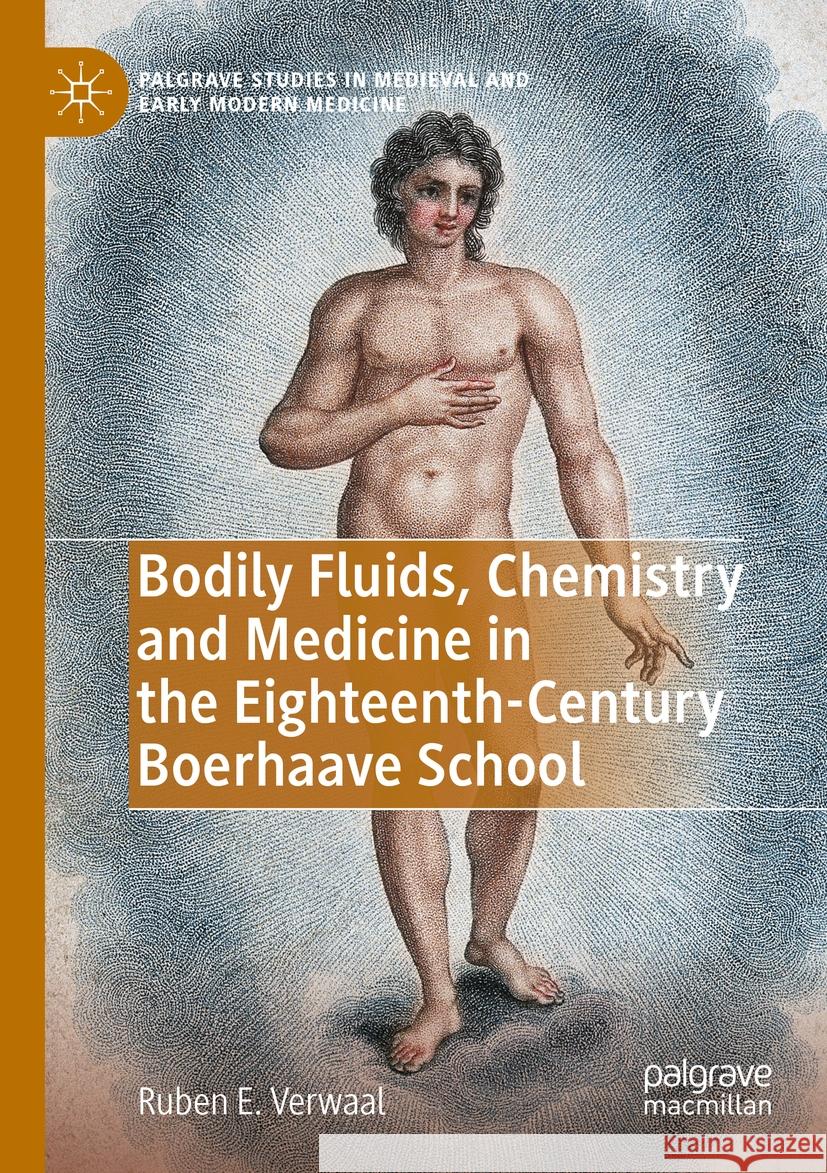 PALGRAVE STUDIES IN MEDIEVAL AND EARLY MODERN MEDICINE

Bodily Fluids, Chemistry and Medicine in the Eighteenth-Century Boerhaave School

Ruben E. Verwaal

palgrave macmillan